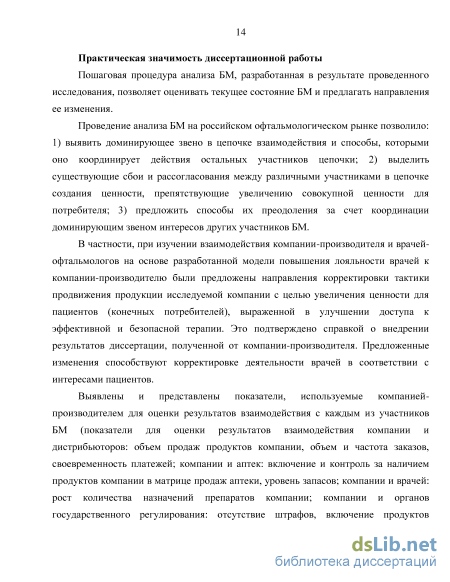 14

Практическая значимость диссертационной работы

Пошаговая процедура анализа БМ, разработанная в результате проведенного исследования, позволяет оценивать текущее состояние БМ и предлагать направления ее изменения.

Проведение анализа БМ на российском офтальмологическом рынке позволило: 1) выявить доминирующее звено в цепочке взаимодействия и способы, которыми оно координирует действия остальных участников цепочки; 2) выделить существующие сбои и рассогласования между различными участниками в цепочке создания ценности, препятствующие увеличению совокупной ценности для потребителя; 3) предложить способы их преодоления за счет координации доминирующим звеном интересов других участников БМ.

В частности, при изучении взаимодействия компании-производителя и врачей-офтальмологов на основе разработанной модели повышения лояльности врачей к компании-производителю были предложены направления корректировки тактики продвижения продукции исследуемой компании с целью увеличения ценности для пациентов (конечных потребителей), выраженной в улучшении доступа к эффективной и безопасной терапии. Это подтверждено справкой о внедрении результатов диссертации, полученной от компании-производителя. Предложенные изменения способствуют корректировке деятельности врачей в соответствии с интересами пациентов.

Выявлены и представлены показатели, используемые компанией-производителем для оценки результатов взаимодействия с каждым из участников БМ (показатели для оценки результатов взаимодействия компании и дистрибьюторов: объем продаж продуктов компании, объем и частота заказов, своевременность платежей; компании и аптек: включение и контроль за наличием продуктов компании в матрице продаж аптеки, уровень запасов; компании и врачей: рост количества назначений препаратов компании; компании и органов государственного регулирования: отсутствие штрафов, включение продуктов

dsLib.net
библиотека диссертаций